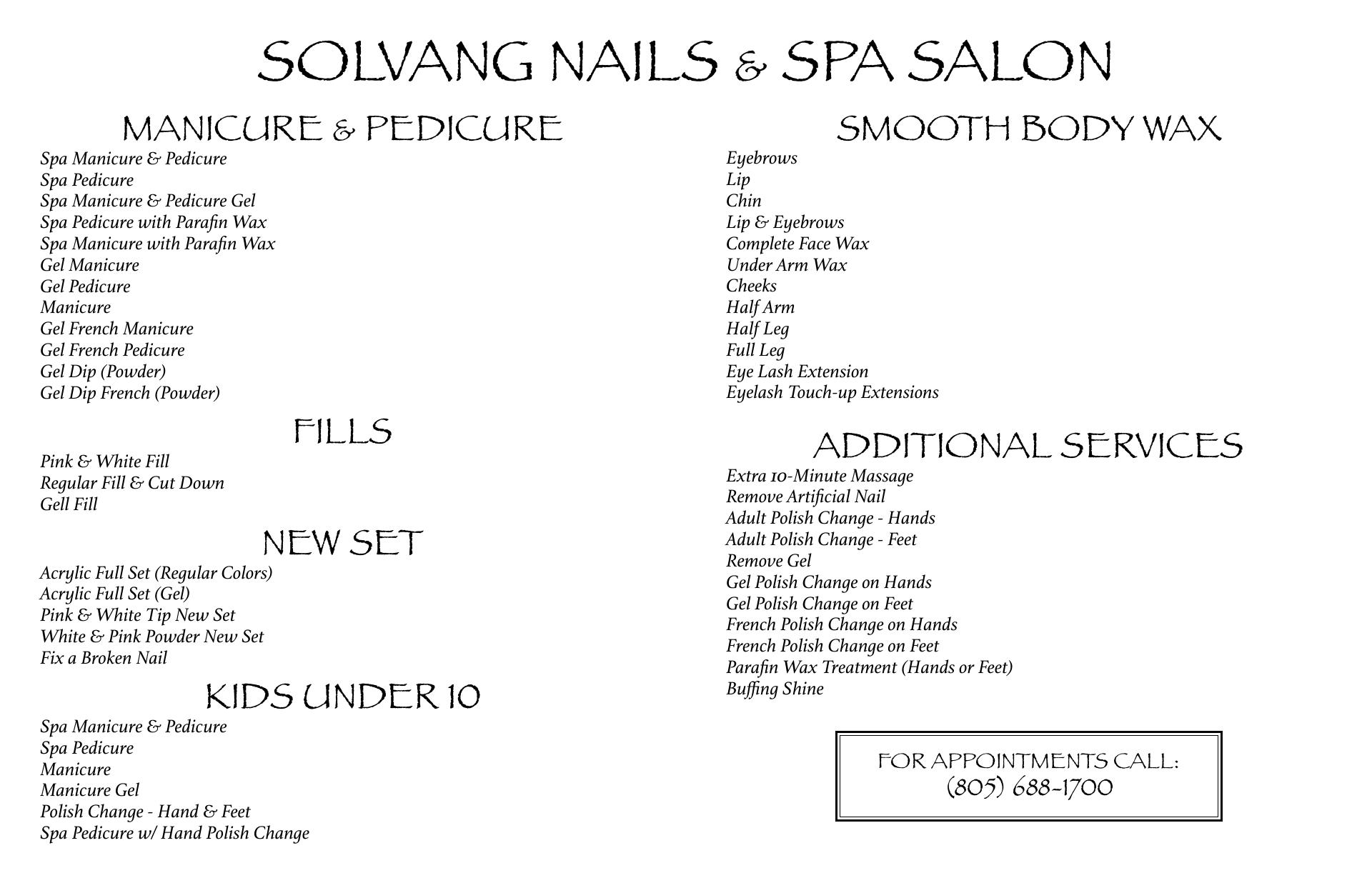 SOLVANG NAILS & SPA SALON

MANICURE & PEDICURE

Spa Manicure & Pedicure
Spa Pedicure
Spa Manicure & Pedicure Gel
Spa Pedicure with Parafin Wax
Spa Manicure with Parafin Wax
Gel Manicure
Gel Pedicure
Manicure
Gel French Manicure
Gel French Pedicure
Gel Dip (Powder)
Gel Dip French (Powder)

FILLS

Pink & White Fill
Regular Fill & Cut Down
Gell Fill

NEW SET

Acrylic Full Set (Regular Colors)
Acrylic Full Set (Gel)
Pink & White Tip New Set
White & Pink Powder New Set
Fix a Broken Nail

KIDS UNDER 10

Spa Manicure & Pedicure
Spa Pedicure
Manicure
Manicure Gel
Polish Change - Hand & Feet
Spa Pedicure w/ Hand Polish Change

SMOOTH BODY WAX

Eyebrows
Lip
Chin
Lip & Eyebrows
Complete Face Wax
Under Arm Wax
Cheeks
Half Arm
Half Leg
Full Leg
Eye Lash Extension
Eyelash Touch-up Extensions

ADDITIONAL SERVICES

Extra 10-Minute Massage
Remove Artificial Nail
Adult Polish Change - Hands
Adult Polish Change - Feet
Remove Gel
Gel Polish Change on Hands
Gel Polish Change on Feet
French Polish Change on Hands
French Polish Change on Feet
Parafin Wax Treatment (Hands or Feet)
Buffing Shine

FOR APPOINTMENTS CALL:
(805) 688-1700